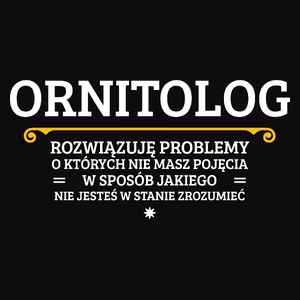 ORNITOLOG

ROZWIĄZUJĘ PROBLEMY
O KTÓRYCH NIE MASZ POJĘCIA
W SPOSÓB JAKIEGO
NIE JESTEŚ W STANIE ZROZUMIEĆ